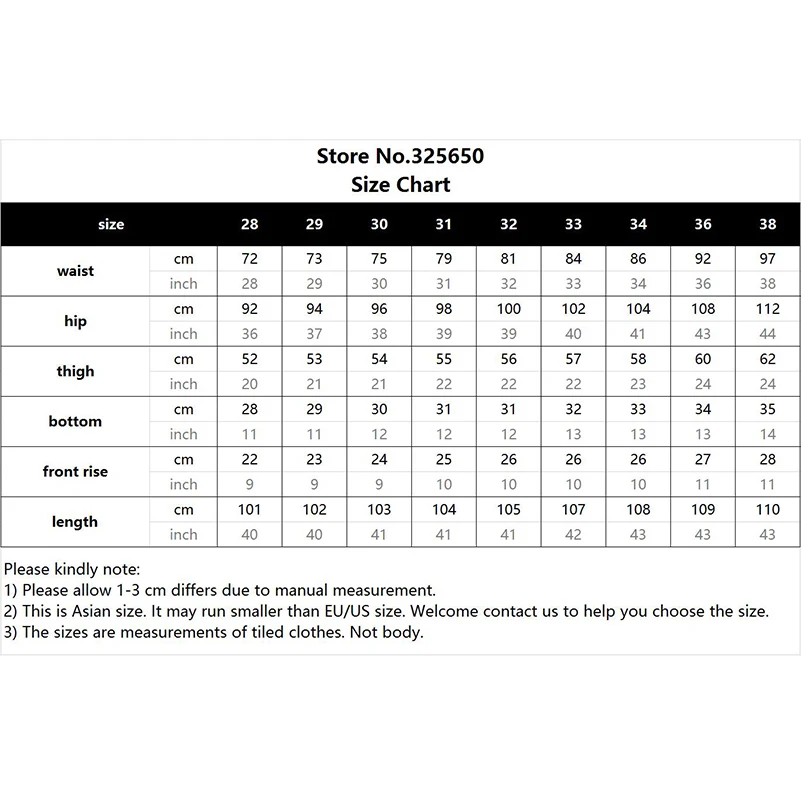 Store No.325650
Size Chart

| size | | 28 | 29 | 30 | 31 | 32 | 33 | 34 | 36 | 38 |
|---|---|---|---|---|---|---|---|---|---|---|
| waist | cm | 72 | 73 | 75 | 79 | 81 | 84 | 86 | 92 | 97 |
| | inch | 28 | 29 | 30 | 31 | 32 | 33 | 34 | 36 | 38 |
| hip | cm | 92 | 94 | 96 | 98 | 100 | 102 | 104 | 108 | 112 |
| | inch | 36 | 37 | 38 | 39 | 39 | 40 | 41 | 43 | 44 |
| thigh | cm | 52 | 53 | 54 | 55 | 56 | 57 | 58 | 60 | 62 |
| | inch | 20 | 21 | 21 | 22 | 22 | 22 | 23 | 24 | 24 |
| bottom | cm | 28 | 29 | 30 | 31 | 31 | 32 | 33 | 34 | 35 |
| | inch | 11 | 11 | 12 | 12 | 12 | 13 | 13 | 13 | 14 |
| front rise | cm | 22 | 23 | 24 | 25 | 26 | 26 | 26 | 27 | 28 |
| | inch | 9 | 9 | 9 | 10 | 10 | 10 | 10 | 11 | 11 |
| length | cm | 101 | 102 | 103 | 104 | 105 | 107 | 108 | 109 | 110 |
| | inch | 40 | 40 | 41 | 41 | 41 | 42 | 43 | 43 | 43 |

Please kindly note:
1) Please allow 1-3 cm differs due to manual measurement.
2) This is Asian size. It may run smaller than EU/US size. Welcome contact us to help you choose the size.
3) The sizes are measurements of tiled clothes. Not body.